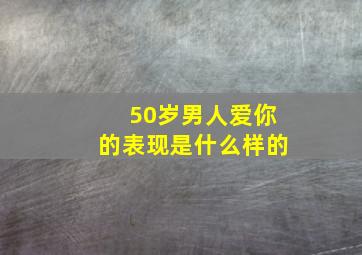 50岁男人爱你的表现是什么样的